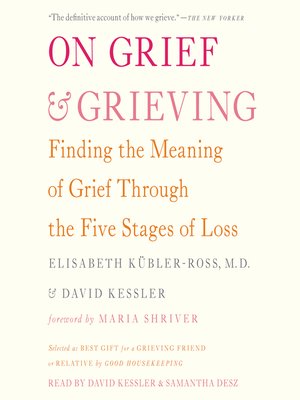 "The definitive account of how we grieve."—THE NEW YORKER

ON GRIEF & GRIEVING

Finding the Meaning of Grief Through the Five Stages of Loss

ELISABETH KÜBLER-ROSS, M.D.

& DAVID KESSLER

foreword by MARIA SHRIVER

Selected as BEST GIFT for a GRIEVING FRIEND or RELATIVE by GOOD HOUSEKEEPING

READ BY DAVID KESSLER & SAMANTHA DESZ